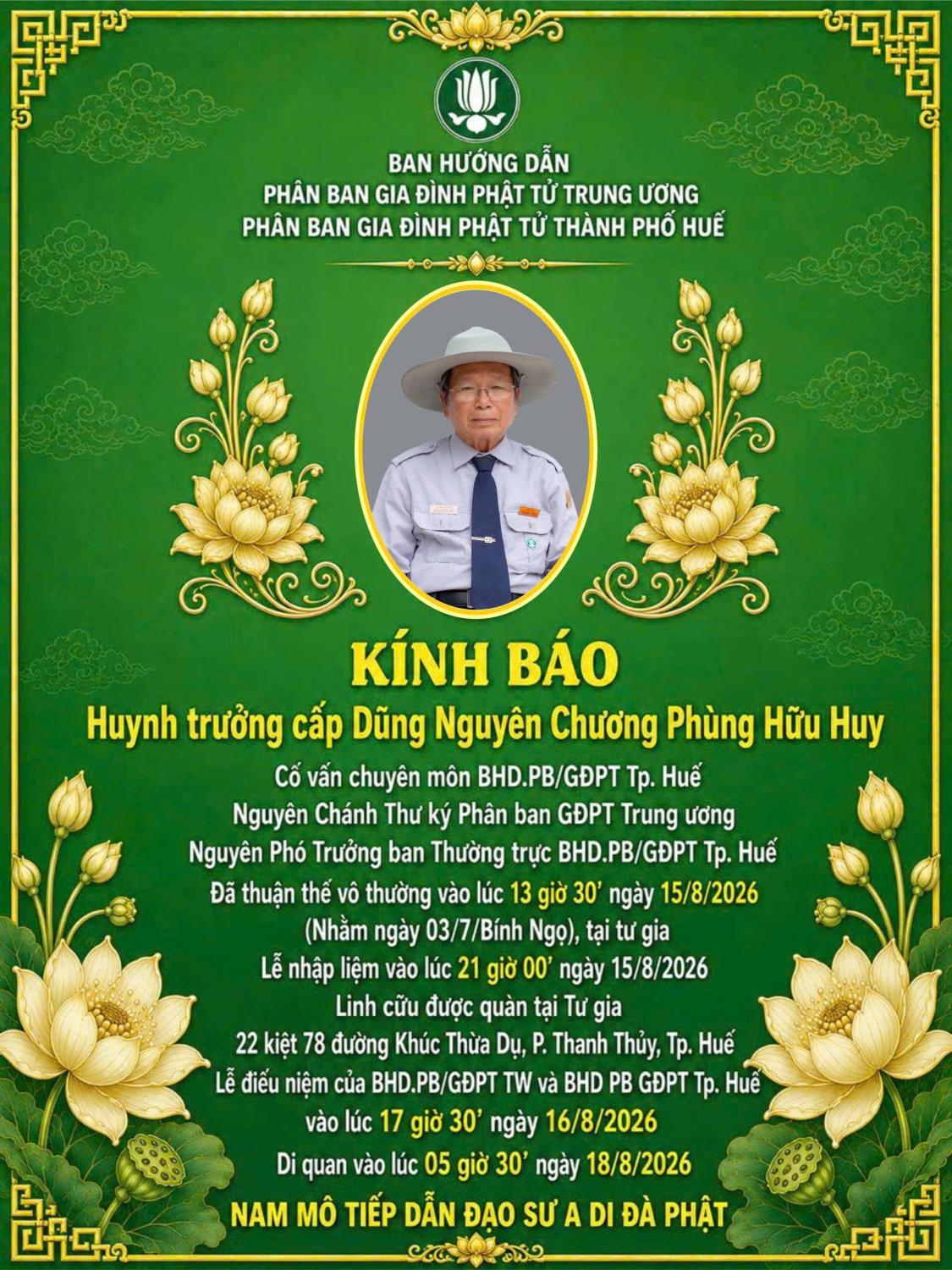 BAN HƯỚNG DẪN
PHÂN BAN GIA ĐÌNH PHẬT TỬ TRUNG ƯƠNG
PHÂN BAN GIA ĐÌNH PHẬT TỬ THÀNH PHỐ HUẾ

KÍNH BÁO
Huynh trưởng cấp Dũng Nguyên Chương Phùng Hữu Huy
Cố vấn chuyên môn BHD.PB/GĐPT Tp. Huế
Nguyên Chánh Thư ký Phân ban GĐPT Trung ương
Nguyên Phó Trưởng ban Thường trực BHD.PB/GĐPT Tp. Huế
Đã thuận thế vô thường vào lúc 13 giờ 30' ngày 15/8/2026
(Nhằm ngày 03/7/Bính Ngọ), tại tư gia
Lễ nhập liệm vào lúc 21 giờ 00' ngày 15/8/2026
Linh cữu được quàn tại Tư gia
22 kiệt 78 đường Khúc Thừa Dụ, P. Thanh Thủy, Tp. Huế
Lễ điếu niệm của BHD.PB/GĐPT TW và BHD PB GĐPT Tp. Huế
vào lúc 17 giờ 30' ngày 16/8/2026
Di quan vào lúc 05 giờ 30' ngày 18/8/2026
NAM MÔ TIẾP DẪN ĐẠO SƯ A DI ĐÀ PHẬT